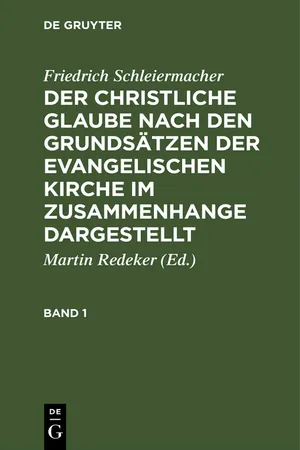 DE GRUYTER

Friedrich Schleiermacher

DER CHRISTLICHE GLAUBE NACH DEN GRUNDSÄTZEN DER EVANGELISCHEN KIRCHE IM ZUSAMMENHANGE DARGESTELLT

Martin Redeker (Ed.)

BAND 1

DE
G